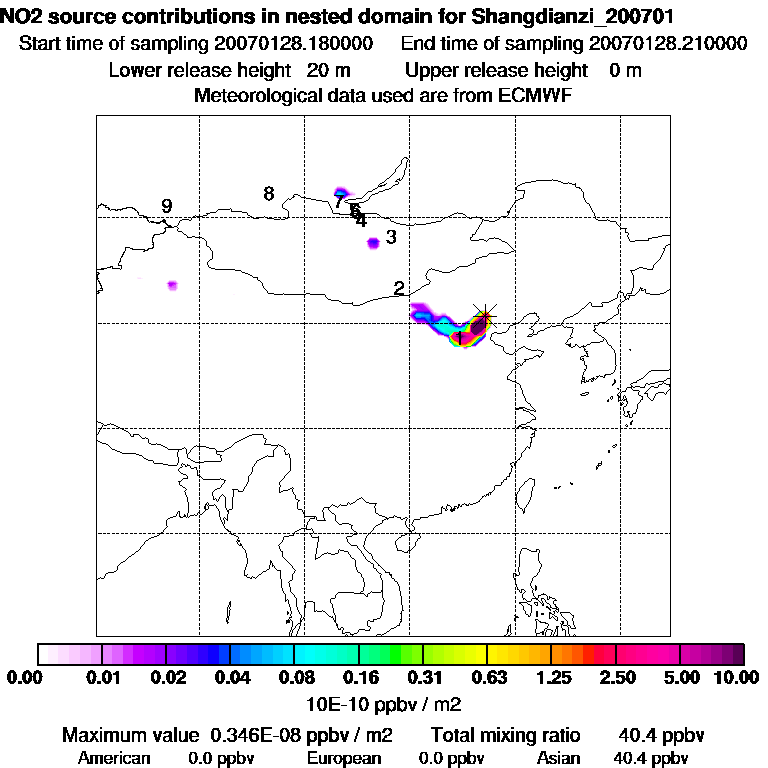 NO2 source contributions in nested domain for Shangdianzi_200701
Start time of sampling 20070128.180000 End time of sampling 20070128.210000
Lower release height 20 m Upper release height 0 m
Meteorological data used are from ECMWF

9
8
7
6
5
4
3
2
1

0.00 0.01 0.02 0.04 0.08 0.16 0.31 0.63 1.25 2.50 5.00 10.00
10E-10 ppbv / m2

Maximum value 0.346E-08 ppbv / m2 Total mixing ratio 40.4 ppbv
American 0.0 ppbv European 0.0 ppbv Asian 40.4 ppbv